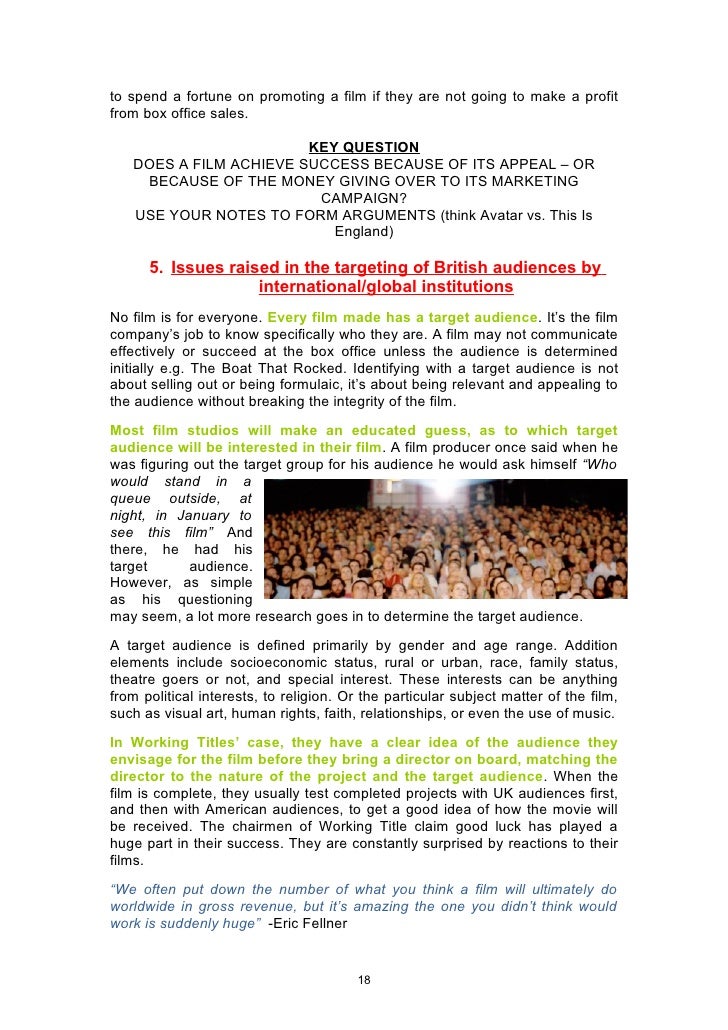 to spend a fortune on promoting a film if they are not going to make a profit from box office sales.

KEY QUESTION
DOES A FILM ACHIEVE SUCCESS BECAUSE OF ITS APPEAL – OR BECAUSE OF THE MONEY GIVING OVER TO ITS MARKETING CAMPAIGN?
USE YOUR NOTES TO FORM ARGUMENTS (think Avatar vs. This Is England)

5. Issues raised in the targeting of British audiences by international/global institutions

No film is for everyone. Every film made has a target audience. It's the film company's job to know specifically who they are. A film may not communicate effectively or succeed at the box office unless the audience is determined initially e.g. The Boat That Rocked. Identifying with a target audience is not about selling out or being formulaic, it's about being relevant and appealing to the audience without breaking the integrity of the film.

Most film studios will make an educated guess, as to which target audience will be interested in their film. A film producer once said when he was figuring out the target group for his audience he would ask himself "Who would stand in a queue outside, at night, in January to see this film" And there, he had his target audience. However, as simple as his questioning may seem, a lot more research goes in to determine the target audience.

A target audience is defined primarily by gender and age range. Addition elements include socioeconomic status, rural or urban, race, family status, theatre goers or not, and special interest. These interests can be anything from political interests, to religion. Or the particular subject matter of the film, such as visual art, human rights, faith, relationships, or even the use of music.

In Working Titles' case, they have a clear idea of the audience they envisage for the film before they bring a director on board, matching the director to the nature of the project and the target audience. When the film is complete, they usually test completed projects with UK audiences first, and then with American audiences, to get a good idea of how the movie will be received. The chairmen of Working Title claim good luck has played a huge part in their success. They are constantly surprised by reactions to their films.

"We often put down the number of what you think a film will ultimately do worldwide in gross revenue, but it's amazing the one you didn't think would work is suddenly huge" -Eric Fellner

18